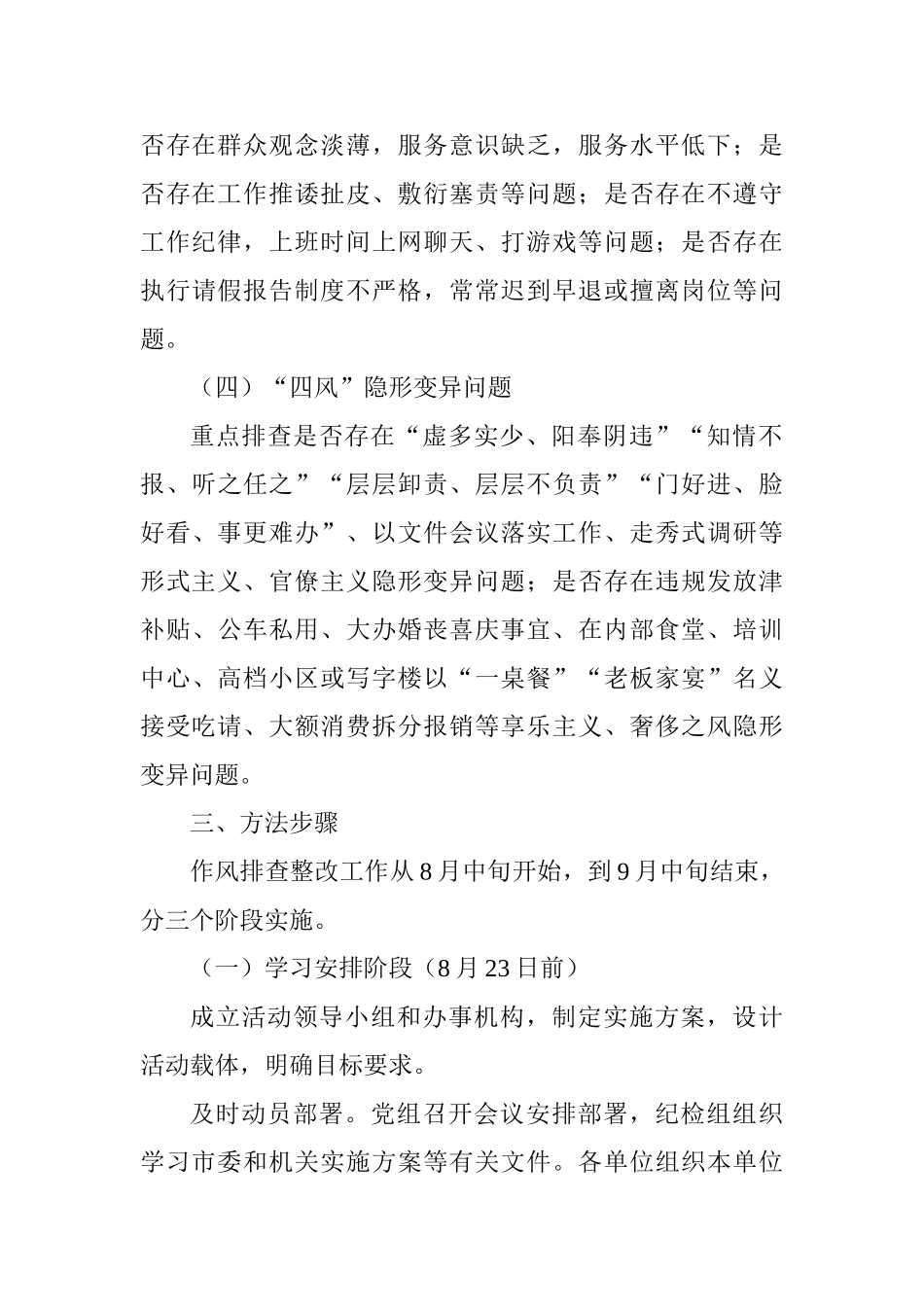 否存在群众观念淡薄，服务意识缺乏，服务水平低下；是否存在工作推诿扯皮、敷衍塞责等问题；是否存在不遵守工作纪律，上班时间上网聊天、打游戏等问题；是否存在执行请假报告制度不严格，常常迟到早退或擅离岗位等问题。

（四）“四风”隐形变异问题

重点排查是否存在“虚多实少、阳奉阴违”“知情不报、听之任之”“层层卸责、层层不负责”“门好进、脸好看、事更难办”、以文件会议落实工作、走秀式调研等形式主义、官僚主义隐形变异问题；是否存在违规发放津补贴、公车私用、大办婚丧喜庆事宜、在内部食堂、培训中心、高档小区或写字楼以“一桌餐”“老板家宴”名义接受吃请、大额消费拆分报销等享乐主义、奢侈之风隐形变异问题。

三、方法步骤

作风排查整改工作从8月中旬开始，到9月中旬结束，分三个阶段实施。

（一）学习安排阶段（8月23日前）

成立活动领导小组和办事机构，制定实施方案，设计活动载体，明确目标要求。

及时动员部署。党组召开会议安排部署，纪检组组织学习市委和机关实施方案等有关文件。各单位组织本单位